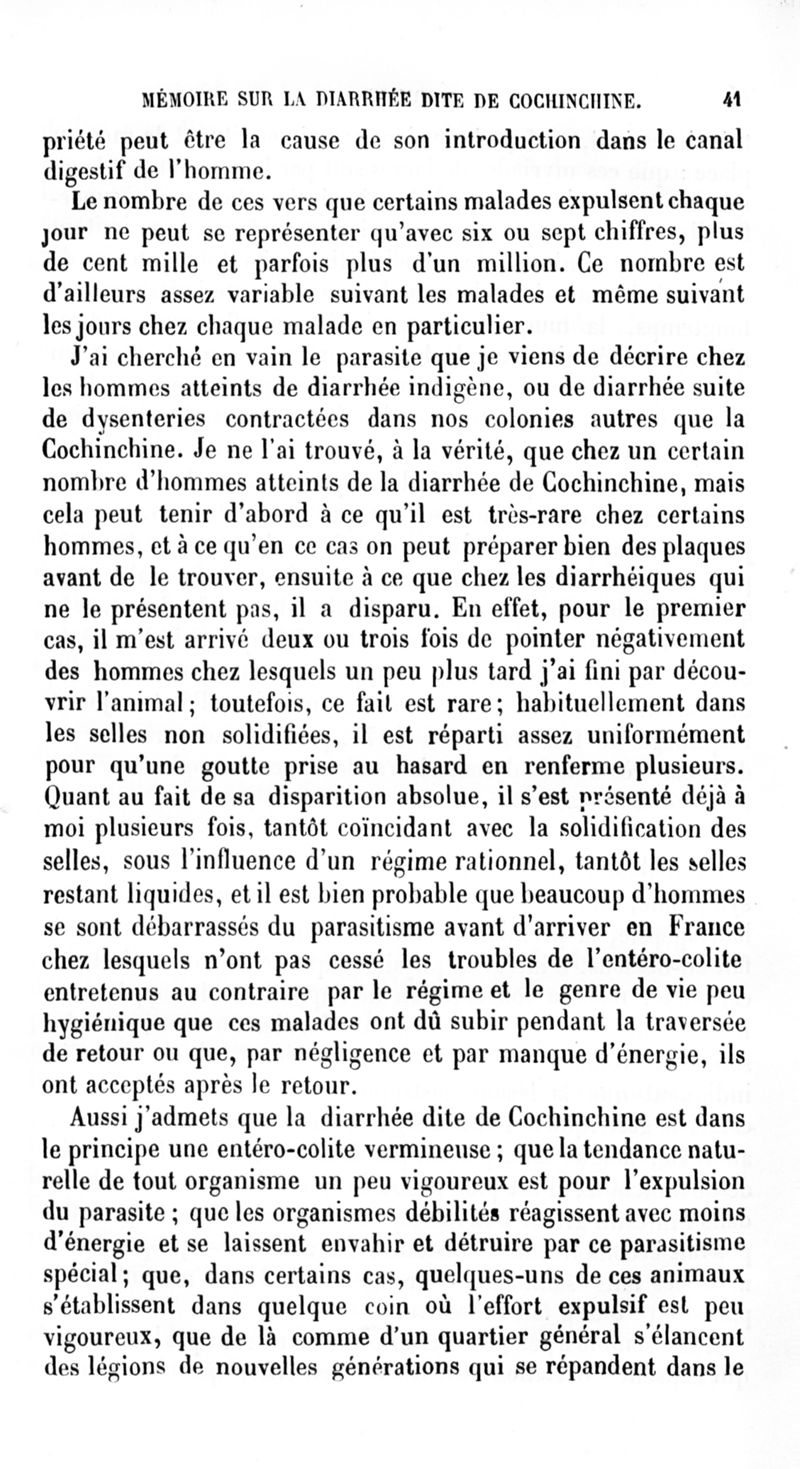 MÉMOIRE SUR LA DIARRHÉE DITE DE COCHINCHINE. 41

priété peut être la cause de son introduction dans le canal digestif de l'homme.

Le nombre de ces vers que certains malades expulsent chaque jour ne peut se représenter qu'avec six ou sept chiffres, plus de cent mille et parfois plus d'un million. Ce nombre est d'ailleurs assez variable suivant les malades et même suivant les jours chez chaque malade en particulier.

J'ai cherché en vain le parasite que je viens de décrire chez les hommes atteints de diarrhée indigène, ou de diarrhée suite de dysenteries contractées dans nos colonies autres que la Cochinchine. Je ne l'ai trouvé, à la vérité, que chez un certain nombre d'hommes atteints de la diarrhée de Cochinchine, mais cela peut tenir d'abord à ce qu'il est très-rare chez certains hommes, et à ce qu'en ce cas on peut préparer bien des plaques avant de le trouver, ensuite à ce que chez les diarrhéiques qui ne le présentent pas, il a disparu. En effet, pour le premier cas, il m'est arrivé deux ou trois fois de pointer négativement des hommes chez lesquels un peu plus tard j'ai fini par découvrir l'animal; toutefois, ce fait est rare; habituellement dans les selles non solidifiées, il est réparti assez uniformément pour qu'une goutte prise au hasard en renferme plusieurs. Quant au fait de sa disparition absolue, il s'est présenté déjà à moi plusieurs fois, tantôt coïncidant avec la solidification des selles, sous l'influence d'un régime rationnel, tantôt les selles restant liquides, et il est bien probable que beaucoup d'hommes se sont débarrassés du parasitisme avant d'arriver en France chez lesquels n'ont pas cessé les troubles de l'entéro-colite entretenus au contraire par le régime et le genre de vie peu hygiénique que ces malades ont dû subir pendant la traversée de retour ou que, par négligence et par manque d'énergie, ils ont acceptés après le retour.

Aussi j'admets que la diarrhée dite de Cochinchine est dans le principe une entéro-colite vermineuse; que la tendance naturelle de tout organisme un peu vigoureux est pour l'expulsion du parasite; que les organismes débilités réagissent avec moins d'énergie et se laissent envahir et détruire par ce parasitisme spécial; que, dans certains cas, quelques-uns de ces animaux s'établissent dans quelque coin où l'effort expulsif est peu vigoureux, que de là comme d'un quartier général s'élancent des légions de nouvelles générations qui se répandent dans le